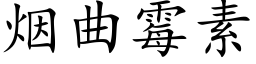 烟曲霉素